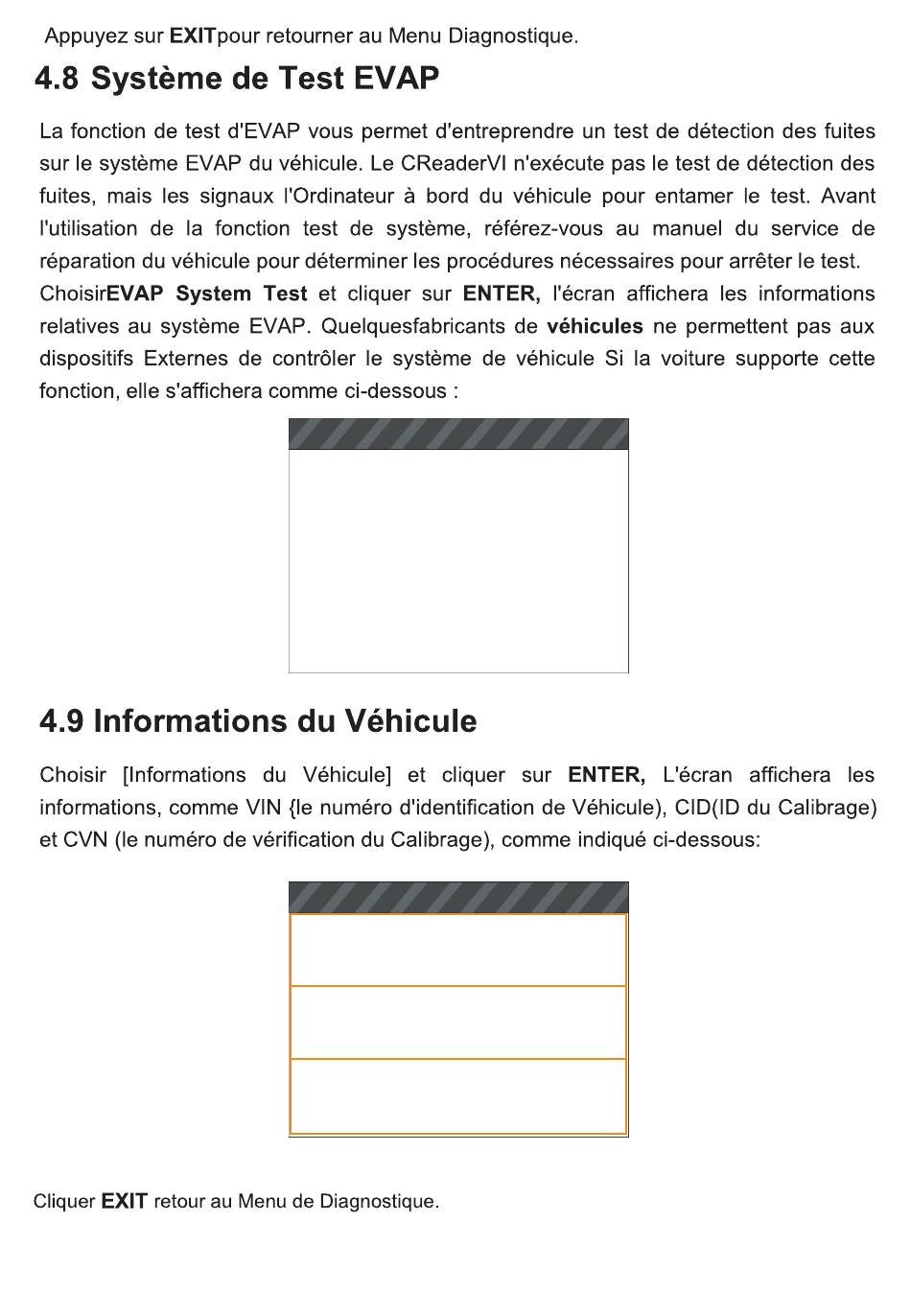 Appuyez sur EXITpour retourner au Menu Diagnostique.

4.8 Système de Test EVAP

La fonction de test d'EVAP vous permet d'entreprendre un test de détection des fuites sur le système EVAP du véhicule. Le CReaderVI n'exécute pas le test de détection des fuites, mais les signaux l'Ordinateur à bord du véhicule pour entamer le test. Avant l'utilisation de la fonction test de système, référez-vous au manuel du service de réparation du véhicule pour déterminer les procédures nécessaires pour arrêter le test.
ChoisirEVAP System Test et cliquer sur ENTER, l'écran affichera les informations relatives au système EVAP. Quelquesfabricants de véhicules ne permettent pas aux dispositifs Externes de contrôler le système de véhicule Si la voiture supporte cette fonction, elle s'affichera comme ci-dessous :

4.9 Informations du Véhicule

Choisir [Informations du Véhicule] et cliquer sur ENTER, L'écran affichera les informations, comme VIN {le numéro d'identification de Véhicule), CID(ID du Calibrage) et CVN (le numéro de vérification du Calibrage), comme indiqué ci-dessous:

Cliquer EXIT retour au Menu de Diagnostique.